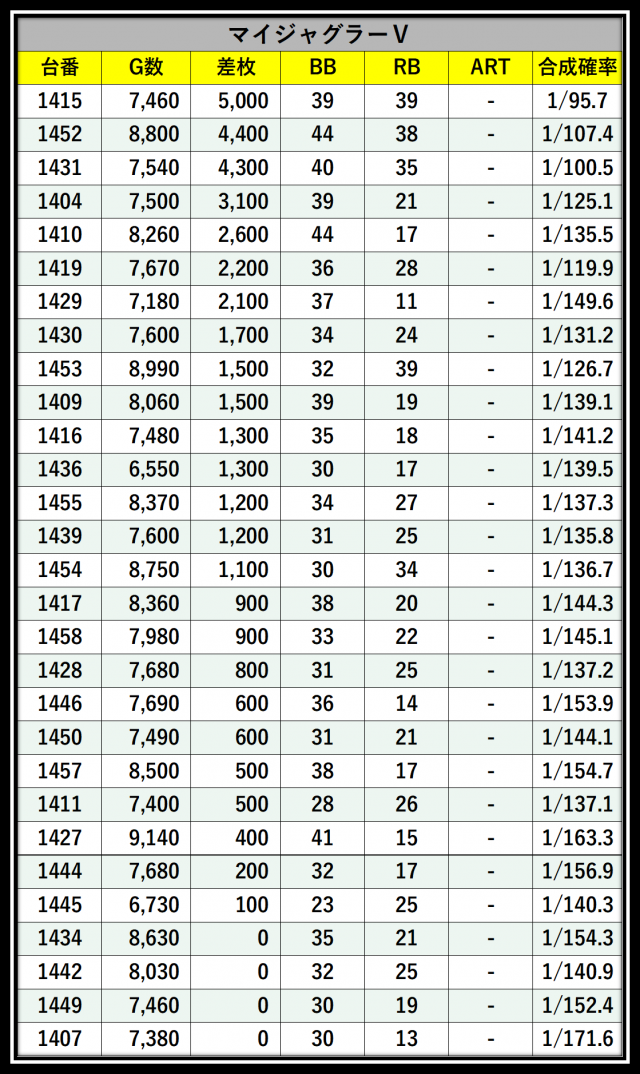 マイジャグラーV

| 台番 | G数 | 差枚 | BB | RB | ART | 合成確率 |
|---|---|---|---|---|---|---|
| 1415 | 7,460 | 5,000 | 39 | 39 | - | 1/95.7 |
| 1452 | 8,800 | 4,400 | 44 | 38 | - | 1/107.4 |
| 1431 | 7,540 | 4,300 | 40 | 35 | - | 1/100.5 |
| 1404 | 7,500 | 3,100 | 39 | 21 | - | 1/125.1 |
| 1410 | 8,260 | 2,600 | 44 | 17 | - | 1/135.5 |
| 1419 | 7,670 | 2,200 | 36 | 28 | - | 1/119.9 |
| 1429 | 7,180 | 2,100 | 37 | 11 | - | 1/149.6 |
| 1430 | 7,600 | 1,700 | 34 | 24 | - | 1/131.2 |
| 1453 | 8,990 | 1,500 | 32 | 39 | - | 1/126.7 |
| 1409 | 8,060 | 1,500 | 39 | 19 | - | 1/139.1 |
| 1416 | 7,480 | 1,300 | 35 | 18 | - | 1/141.2 |
| 1436 | 6,550 | 1,300 | 30 | 17 | - | 1/139.5 |
| 1455 | 8,370 | 1,200 | 34 | 27 | - | 1/137.3 |
| 1439 | 7,600 | 1,200 | 31 | 25 | - | 1/135.8 |
| 1454 | 8,750 | 1,100 | 30 | 34 | - | 1/136.7 |
| 1417 | 8,360 | 900 | 38 | 20 | - | 1/144.3 |
| 1458 | 7,980 | 900 | 33 | 22 | - | 1/145.1 |
| 1428 | 7,680 | 800 | 31 | 25 | - | 1/137.2 |
| 1446 | 7,690 | 600 | 36 | 14 | - | 1/153.9 |
| 1450 | 7,490 | 600 | 31 | 21 | - | 1/144.1 |
| 1457 | 8,500 | 500 | 38 | 17 | - | 1/154.7 |
| 1411 | 7,400 | 500 | 28 | 26 | - | 1/137.1 |
| 1427 | 9,140 | 400 | 41 | 15 | - | 1/163.3 |
| 1444 | 7,680 | 200 | 32 | 17 | - | 1/156.9 |
| 1445 | 6,730 | 100 | 23 | 25 | - | 1/140.3 |
| 1434 | 8,630 | 0 | 35 | 21 | - | 1/154.3 |
| 1442 | 8,030 | 0 | 32 | 25 | - | 1/140.9 |
| 1449 | 7,460 | 0 | 30 | 19 | - | 1/152.4 |
| 1407 | 7,380 | 0 | 30 | 13 | - | 1/171.6 |